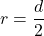 $r = \frac{d}{2}$